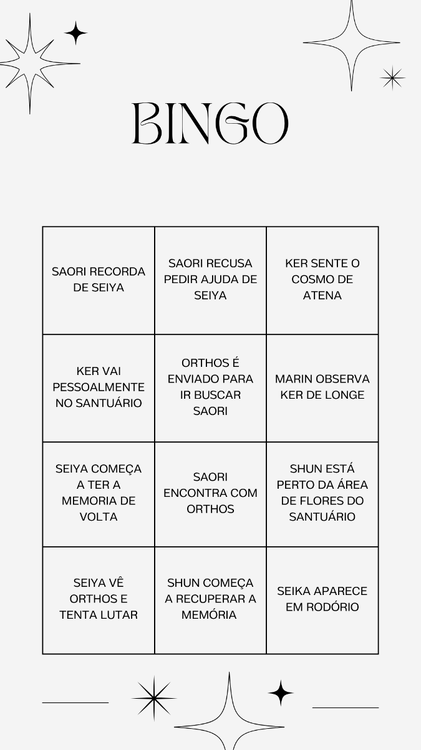 BINGO

| | | |
|---|---|---|
| SAORI RECORDA DE SEIYA | SAORI RECUSA PEDIR AJUDA DE SEIYA | KER SENTE O COSMO DE ATENA |
| KER VAI PESSOALMENTE NO SANTUÁRIO | ORTHOS É ENVIADO PARA IR BUSCAR SAORI | MARIN OBSERVA KER DE LONGE |
| SEIYA COMEÇA A TER A MEMORIA DE VOLTA | SAORI ENCONTRA COM ORTHOS | SHUN ESTÁ PERTO DA ÁREA DE FLORES DO SANTUÁRIO |
| SEIYA VÊ ORTHOS E TENTA LUTAR | SHUN COMEÇA A RECUPERAR A MEMÓRIA | SEIKA APARECE EM RODÓRIO |